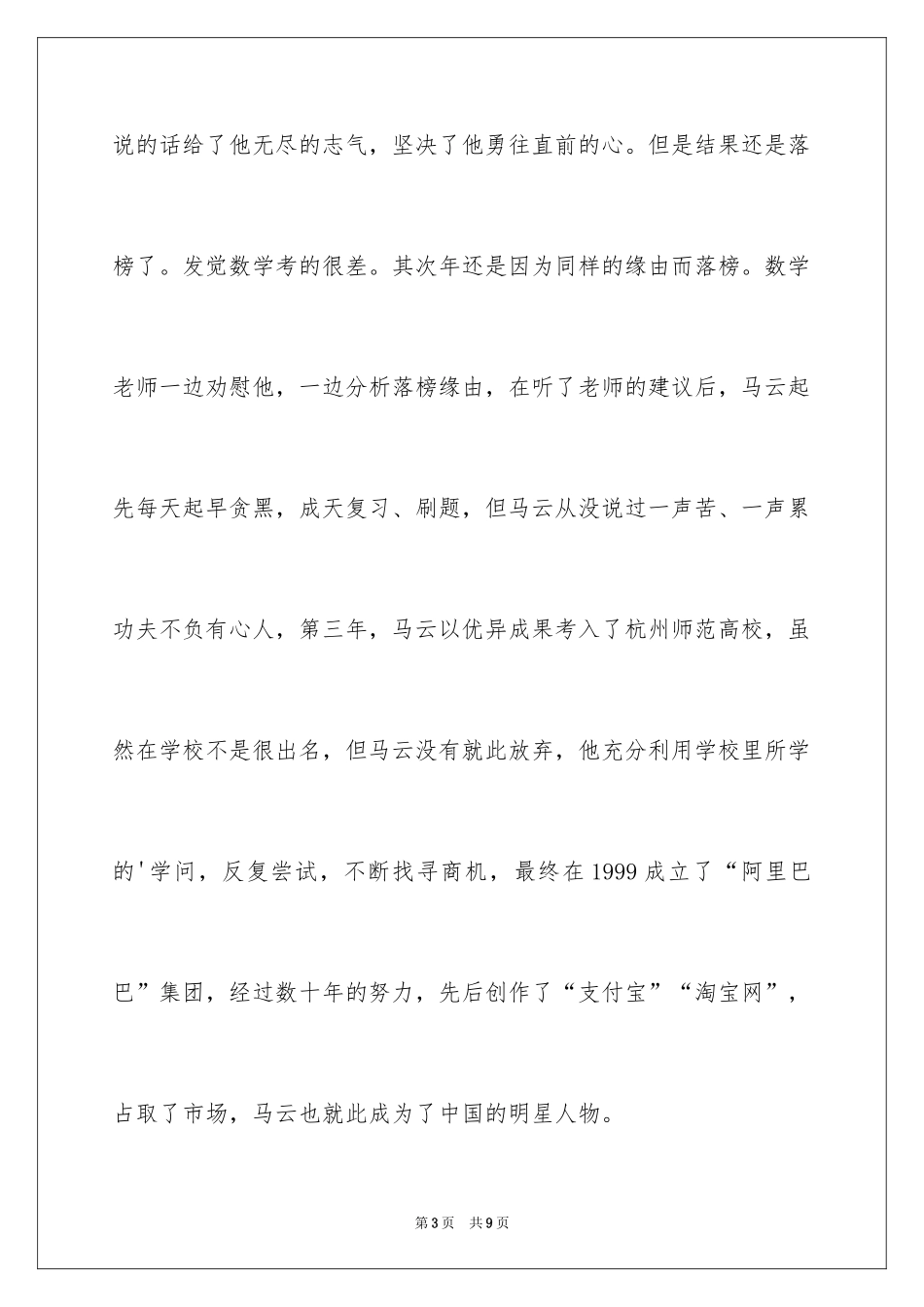 说的话给了他无尽的志气，坚决了他勇往直前的心。但是结果还是落榜了。发觉数学考的很差。其次年还是因为同样的缘由而落榜。数学老师一边劝慰他，一边分析落榜缘由，在听了老师的建议后，马云起先每天起早贪黑，成天复习、刷题，但马云从没说过一声苦、一声累功夫不负有心人，第三年，马云以优异成果考入了杭州师范高校，虽然在学校不是很出名，但马云没有就此放弃，他充分利用学校里所学的'学问，反复尝试，不断找寻商机，最终在1999成立了“阿里巴巴”集团，经过数十年的努力，先后创作了“支付宝”“淘宝网”，占取了市场，马云也就此成为了中国的明星人物。

第3页　共9页